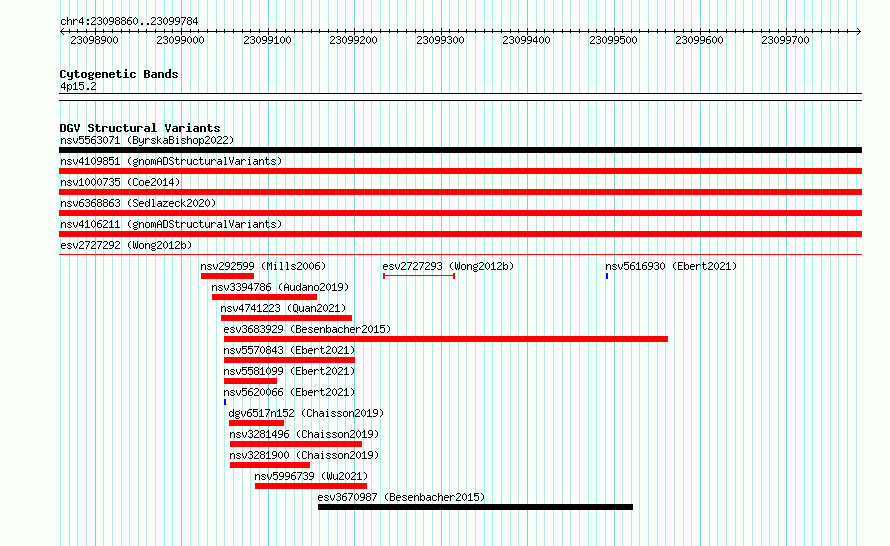 chr4:23098860..23099784

23098900 23099000 23099100 23099200 23099300 23099400 23099500 23099600 23099700

Cytogenetic Bands
4p15.2

DGV Structural Variants
nsv5563071 (ByrskaBishop2022)
nsv4109851 (gnomADStructuralVariants)
nsv1000735 (Coe2014)
nsv6368863 (Sedlazeck2020)
nsv4106211 (gnomADStructuralVariants)
esv2727292 (Wong2012b)
nsv292599 (Mills2006)
esv2727293 (Wong2012b)
nsv5616930 (Ebert2021)
nsv3394786 (Audano2019)
nsv4741223 (Quan2021)
esv3683929 (Besenbacher2015)
nsv5570843 (Ebert2021)
nsv5581099 (Ebert2021)
nsv5620066 (Ebert2021)
dgv6517n152 (Chaisson2019)
nsv3281496 (Chaisson2019)
nsv3281900 (Chaisson2019)
nsv5996739 (Wu2021)
esv3670987 (Besenbacher2015)